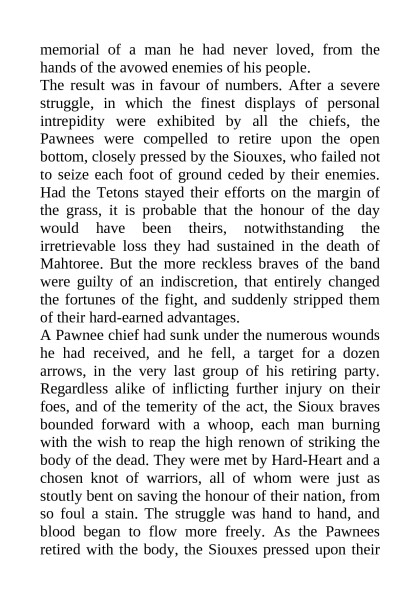 memorial of a man he had never loved, from the hands of the avowed enemies of his people.

The result was in favour of numbers. After a severe struggle, in which the finest displays of personal intrepidity were exhibited by all the chiefs, the Pawnees were compelled to retire upon the open bottom, closely pressed by the Siouxes, who failed not to seize each foot of ground ceded by their enemies. Had the Tetons stayed their efforts on the margin of the grass, it is probable that the honour of the day would have been theirs, notwithstanding the irretrievable loss they had sustained in the death of Mahtoree. But the more reckless braves of the band were guilty of an indiscretion, that entirely changed the fortunes of the fight, and suddenly stripped them of their hard-earned advantages.

A Pawnee chief had sunk under the numerous wounds he had received, and he fell, a target for a dozen arrows, in the very last group of his retiring party. Regardless alike of inflicting further injury on their foes, and of the temerity of the act, the Sioux braves bounded forward with a whoop, each man burning with the wish to reap the high renown of striking the body of the dead. They were met by Hard-Heart and a chosen knot of warriors, all of whom were just as stoutly bent on saving the honour of their nation, from so foul a stain. The struggle was hand to hand, and blood began to flow more freely. As the Pawnees retired with the body, the Siouxes pressed upon their